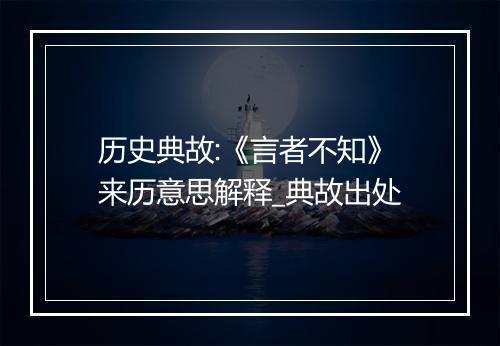 历史典故:《言者不知》来历意思解释_典故出处